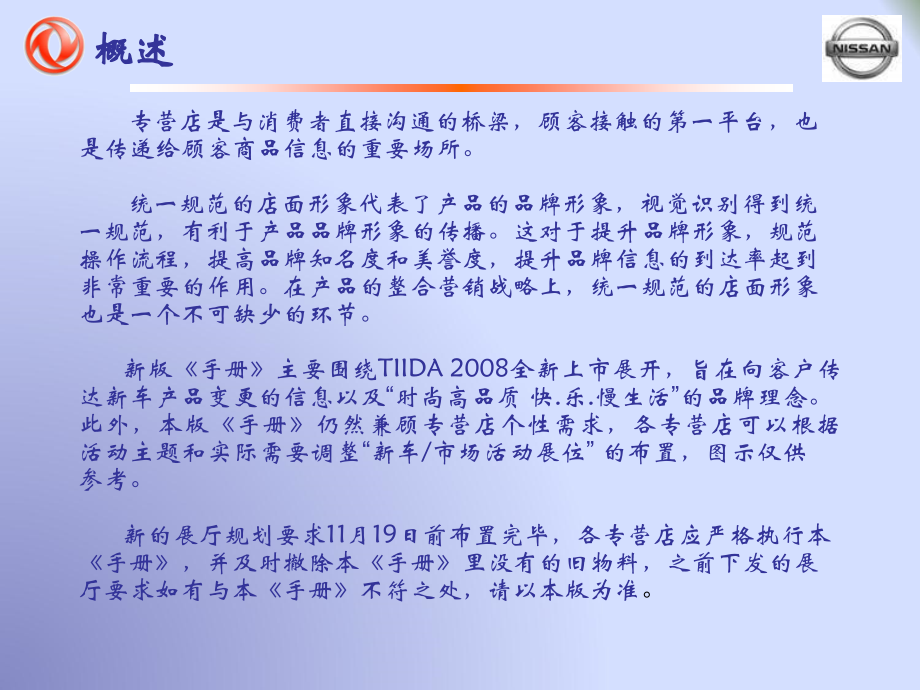 概述

NISSAN

专营店是与消费者直接沟通的桥梁，顾客接触的第一平台，也是传递给顾客商品信息的重要场所。

统一规范的店面形象代表了产品的品牌形象，视觉识别得到统一规范，有利于产品品牌形象的传播。这对于提升品牌形象，规范操作流程，提高品牌知名度和美誉度，提升品牌信息的到达率起到非常重要的作用。在产品的整合营销战略上，统一规范的店面形象也是一个不可缺少的环节。

新版《手册》主要围绕TIIDA 2008全新上市展开，旨在向客户传达新车产品变更的信息以及“时尚高品质 快.乐.慢生活”的品牌理念。此外，本版《手册》仍然兼顾专营店个性需求，各专营店可以根据活动主题和实际需要调整“新车/市场活动展位”的布置，图示仅供参考。

新的展厅规划要求11月19日前布置完毕，各专营店应严格执行本《手册》，并及时撤除本《手册》里没有的旧物料，之前下发的展厅要求如有与本《手册》不符之处，请以本版为准。